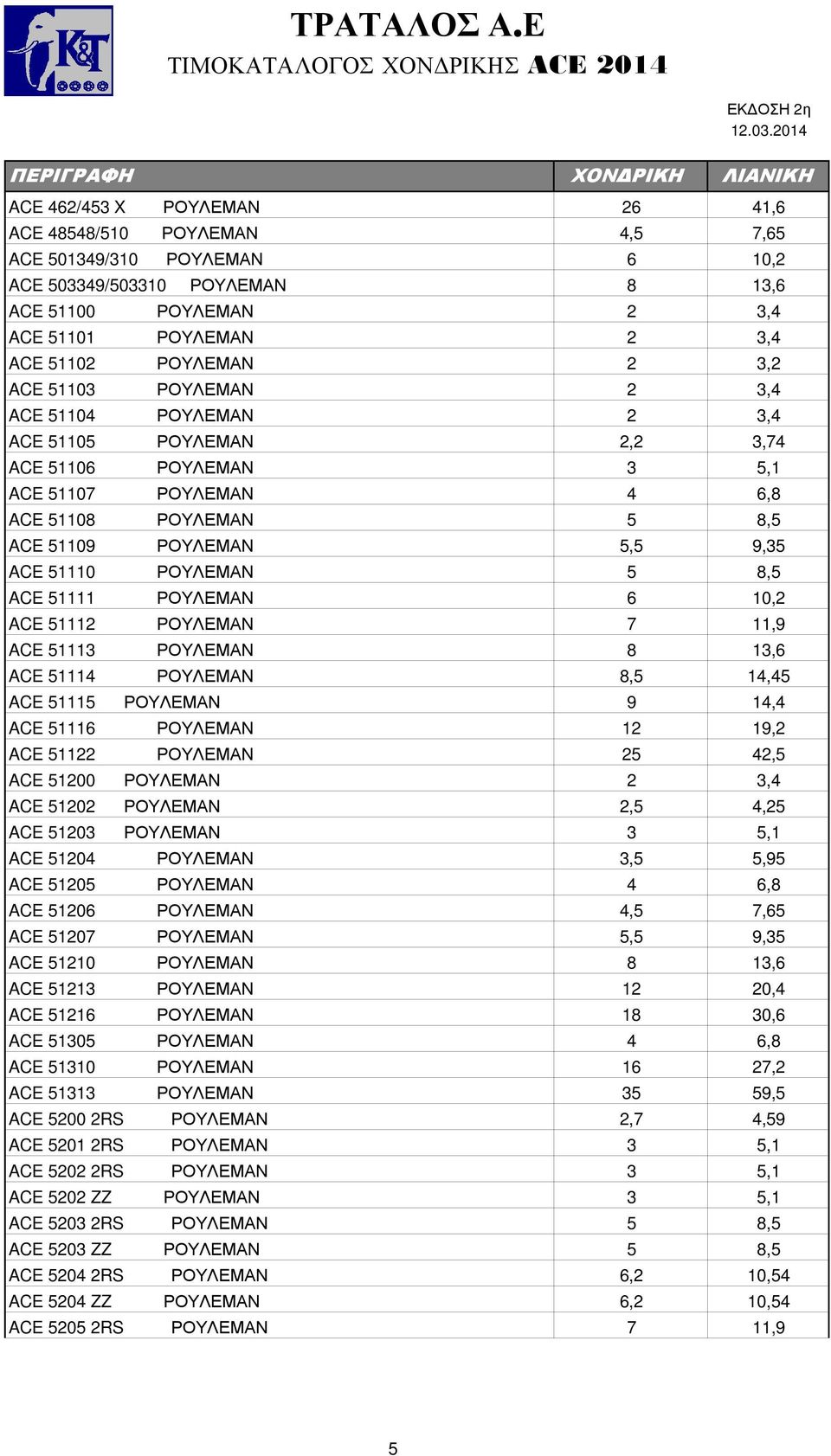 K&T

ΤΡΑΤΑΛΟΣ Α.Ε

ΤΙΜΟΚΑΤΑΛΟΓΟΣ ΧΟΝΔΡΙΚΗΣ ACE 2014

ΕΚΔΟΣΗ 2η
12.03.2014

| ΠΕΡΙΓΡΑΦΗ | ΧΟΝΔΡΙΚΗ | ΛΙΑΝΙΚΗ |
|---|---|---|
| ACE 462/453 X ΡΟΥΛΕΜΑΝ | 26 | 41,6 |
| ACE 48548/510 ΡΟΥΛΕΜΑΝ | 4,5 | 7,65 |
| ACE 501349/310 ΡΟΥΛΕΜΑΝ | 6 | 10,2 |
| ACE 503349/503310 ΡΟΥΛΕΜΑΝ | 8 | 13,6 |
| ACE 51100 ΡΟΥΛΕΜΑΝ | 2 | 3,4 |
| ACE 51101 ΡΟΥΛΕΜΑΝ | 2 | 3,4 |
| ACE 51102 ΡΟΥΛΕΜΑΝ | 2 | 3,2 |
| ACE 51103 ΡΟΥΛΕΜΑΝ | 2 | 3,4 |
| ACE 51104 ΡΟΥΛΕΜΑΝ | 2 | 3,4 |
| ACE 51105 ΡΟΥΛΕΜΑΝ | 2,2 | 3,74 |
| ACE 51106 ΡΟΥΛΕΜΑΝ | 3 | 5,1 |
| ACE 51107 ΡΟΥΛΕΜΑΝ | 4 | 6,8 |
| ACE 51108 ΡΟΥΛΕΜΑΝ | 5 | 8,5 |
| ACE 51109 ΡΟΥΛΕΜΑΝ | 5,5 | 9,35 |
| ACE 51110 ΡΟΥΛΕΜΑΝ | 5 | 8,5 |
| ACE 51111 ΡΟΥΛΕΜΑΝ | 6 | 10,2 |
| ACE 51112 ΡΟΥΛΕΜΑΝ | 7 | 11,9 |
| ACE 51113 ΡΟΥΛΕΜΑΝ | 8 | 13,6 |
| ACE 51114 ΡΟΥΛΕΜΑΝ | 8,5 | 14,45 |
| ACE 51115 ΡΟΥΛΕΜΑΝ | 9 | 14,4 |
| ACE 51116 ΡΟΥΛΕΜΑΝ | 12 | 19,2 |
| ACE 51122 ΡΟΥΛΕΜΑΝ | 25 | 42,5 |
| ACE 51200 ΡΟΥΛΕΜΑΝ | 2 | 3,4 |
| ACE 51202 ΡΟΥΛΕΜΑΝ | 2,5 | 4,25 |
| ACE 51203 ΡΟΥΛΕΜΑΝ | 3 | 5,1 |
| ACE 51204 ΡΟΥΛΕΜΑΝ | 3,5 | 5,95 |
| ACE 51205 ΡΟΥΛΕΜΑΝ | 4 | 6,8 |
| ACE 51206 ΡΟΥΛΕΜΑΝ | 4,5 | 7,65 |
| ACE 51207 ΡΟΥΛΕΜΑΝ | 5,5 | 9,35 |
| ACE 51210 ΡΟΥΛΕΜΑΝ | 8 | 13,6 |
| ACE 51213 ΡΟΥΛΕΜΑΝ | 12 | 20,4 |
| ACE 51216 ΡΟΥΛΕΜΑΝ | 18 | 30,6 |
| ACE 51305 ΡΟΥΛΕΜΑΝ | 4 | 6,8 |
| ACE 51310 ΡΟΥΛΕΜΑΝ | 16 | 27,2 |
| ACE 51313 ΡΟΥΛΕΜΑΝ | 35 | 59,5 |
| ACE 5200 2RS ΡΟΥΛΕΜΑΝ | 2,7 | 4,59 |
| ACE 5201 2RS ΡΟΥΛΕΜΑΝ | 3 | 5,1 |
| ACE 5202 2RS ΡΟΥΛΕΜΑΝ | 3 | 5,1 |
| ACE 5202 ZZ ΡΟΥΛΕΜΑΝ | 3 | 5,1 |
| ACE 5203 2RS ΡΟΥΛΕΜΑΝ | 5 | 8,5 |
| ACE 5203 ZZ ΡΟΥΛΕΜΑΝ | 5 | 8,5 |
| ACE 5204 2RS ΡΟΥΛΕΜΑΝ | 6,2 | 10,54 |
| ACE 5204 ZZ ΡΟΥΛΕΜΑΝ | 6,2 | 10,54 |
| ACE 5205 2RS ΡΟΥΛΕΜΑΝ | 7 | 11,9 |

5